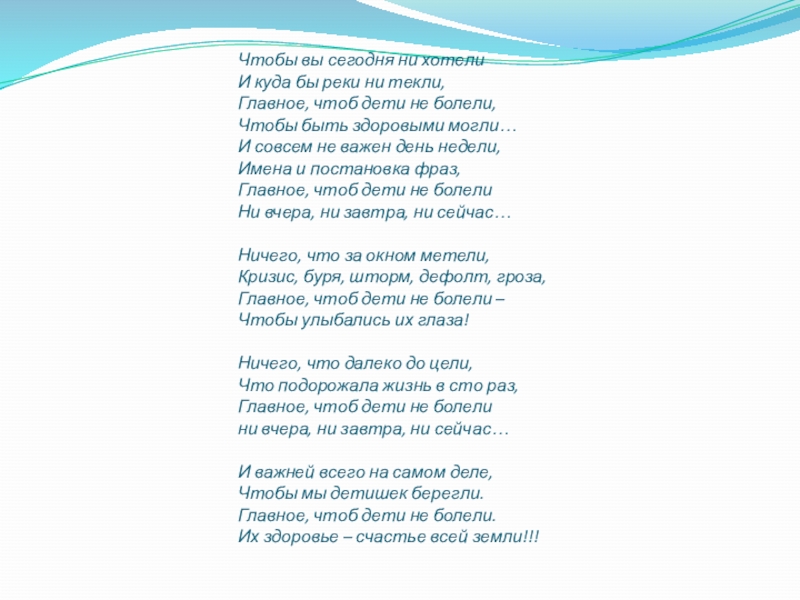 Чтобы вы сегодня ни хотели
И куда бы реки ни текли,
Главное, чтоб дети не болели,
Чтобы быть здоровыми могли…
И совсем не важен день недели,
Имена и постановка фраз,
Главное, чтоб дети не болели
Ни вчера, ни завтра, ни сейчас…

Ничего, что за окном метели,
Кризис, буря, шторм, дефолт, гроза,
Главное, чтоб дети не болели –
Чтобы улыбались их глаза!

Ничего, что далеко до цели,
Что подорожала жизнь в сто раз,
Главное, чтоб дети не болели
ни вчера, ни завтра, ни сейчас…

И важней всего на самом деле,
Чтобы мы детишек берегли.
Главное, чтоб дети не болели.
Их здоровье – счастье всей земли!!!